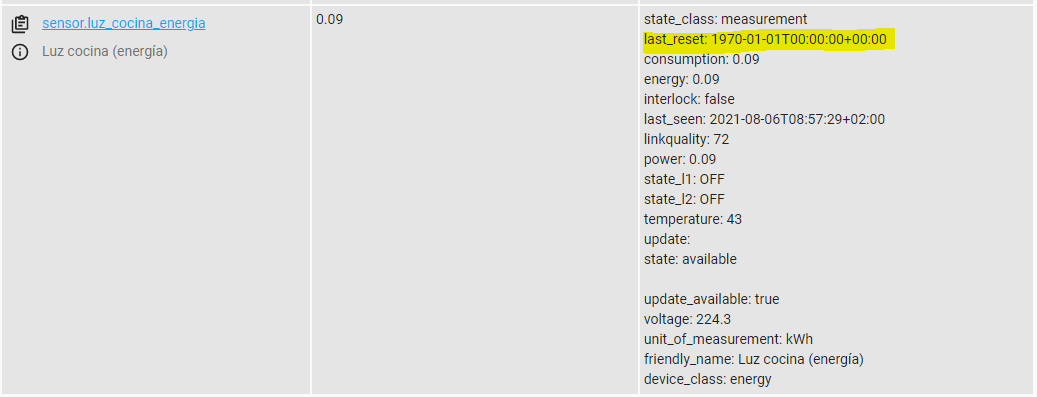 sensor.luz_cocina_energia
Luz cocina (energía)

0.09

state_class: measurement
last_reset: 1970-01-01T00:00:00+00:00
consumption: 0.09
energy: 0.09
interlock: false
last_seen: 2021-08-06T08:57:29+02:00
linkquality: 72
power: 0.09
state_l1: OFF
state_l2: OFF
temperature: 43
update:
state: available

update_available: true
voltage: 224.3
unit_of_measurement: kWh
friendly_name: Luz cocina (energía)
device_class: energy